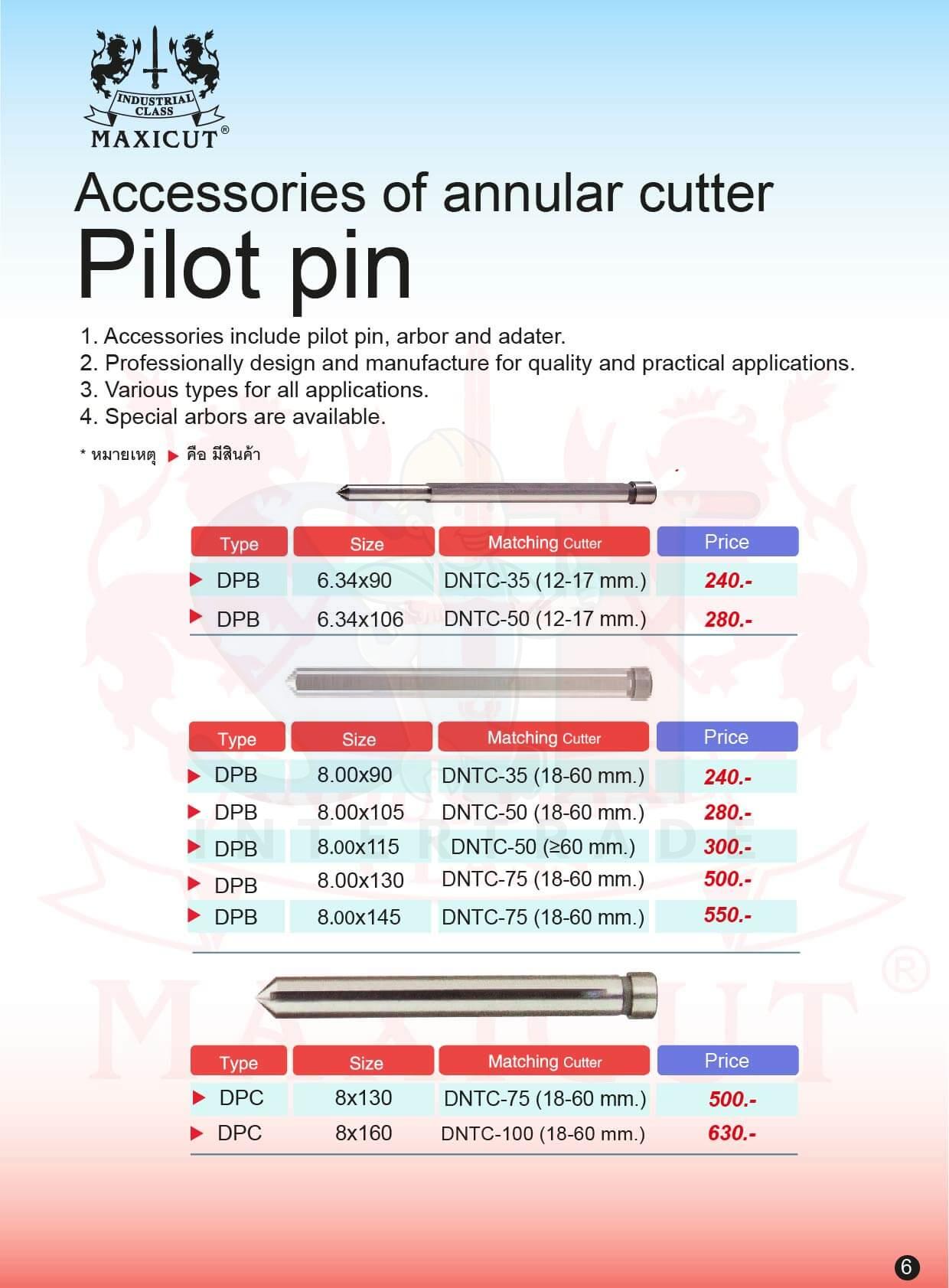 INDUSTRIAL CLASS
MAXICUT®

Accessories of annular cutter
Pilot pin

1. Accessories include pilot pin, arbor and adater.
2. Professionally design and manufacture for quality and practical applications.
3. Various types for all applications.
4. Special arbors are available.

* หมายเหตุ ▶ คือ มีสินค้า

| Type | Size | Matching Cutter | Price |
|---|---|---|---|
| ▶ DPB | 6.34x90 | DNTC-35 (12-17 mm.) | 240.- |
| ▶ DPB | 6.34x106 | DNTC-50 (12-17 mm.) | 280.- |

| Type | Size | Matching Cutter | Price |
|---|---|---|---|
| ▶ DPB | 8.00x90 | DNTC-35 (18-60 mm.) | 240.- |
| ▶ DPB | 8.00x105 | DNTC-50 (18-60 mm.) | 280.- |
| ▶ DPB | 8.00x115 | DNTC-50 (≥60 mm.) | 300.- |
| ▶ DPB | 8.00x130 | DNTC-75 (18-60 mm.) | 500.- |
| ▶ DPB | 8.00x145 | DNTC-75 (18-60 mm.) | 550.- |

| Type | Size | Matching Cutter | Price |
|---|---|---|---|
| ▶ DPC | 8x130 | DNTC-75 (18-60 mm.) | 500.- |
| ▶ DPC | 8x160 | DNTC-100 (18-60 mm.) | 630.- |

INTERTRADE
MAXICUT®

6